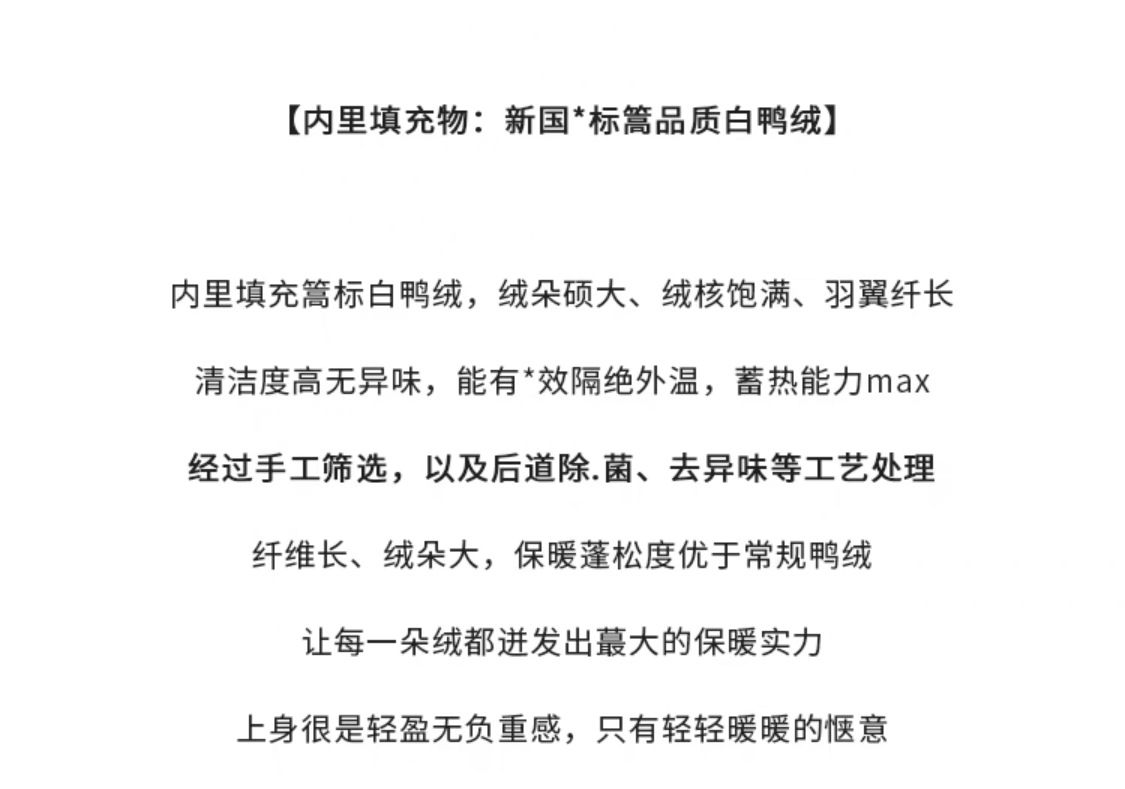 【内里填充物：新国*标篙品质白鸭绒】

内里填充篙标白鸭绒，绒朵硕大、绒核饱满、羽翼纤长

清洁度高无异味，能有*效隔绝外温，蓄热能力max

经过手工筛选，以及后道除.菌、去异味等工艺处理

纤维长、绒朵大，保暖蓬松度优于常规鸭绒

让每一朵绒都迸发出蕞大的保暖实力

上身很是轻盈无负重感，只有轻轻暖暖的惬意